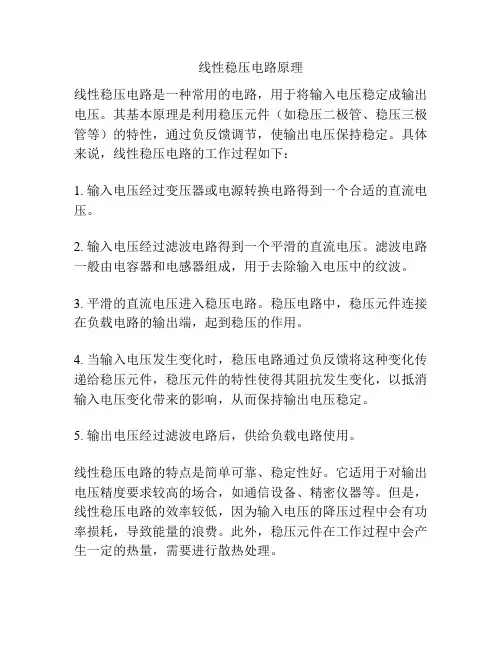 线性稳压电路原理

线性稳压电路是一种常用的电路，用于将输入电压稳定成输出电压。其基本原理是利用稳压元件（如稳压二极管、稳压三极管等）的特性，通过负反馈调节，使输出电压保持稳定。具体来说，线性稳压电路的工作过程如下：

1. 输入电压经过变压器或电源转换电路得到一个合适的直流电压。

2. 输入电压经过滤波电路得到一个平滑的直流电压。滤波电路一般由电容器和电感器组成，用于去除输入电压中的纹波。

3. 平滑的直流电压进入稳压电路。稳压电路中，稳压元件连接在负载电路的输出端，起到稳压的作用。

4. 当输入电压发生变化时，稳压电路通过负反馈将这种变化传递给稳压元件，稳压元件的特性使得其阻抗发生变化，以抵消输入电压变化带来的影响，从而保持输出电压稳定。

5. 输出电压经过滤波电路后，供给负载电路使用。

线性稳压电路的特点是简单可靠、稳定性好。它适用于对输出电压精度要求较高的场合，如通信设备、精密仪器等。但是，线性稳压电路的效率较低，因为输入电压的降压过程中会有功率损耗，导致能量的浪费。此外，稳压元件在工作过程中会产生一定的热量，需要进行散热处理。